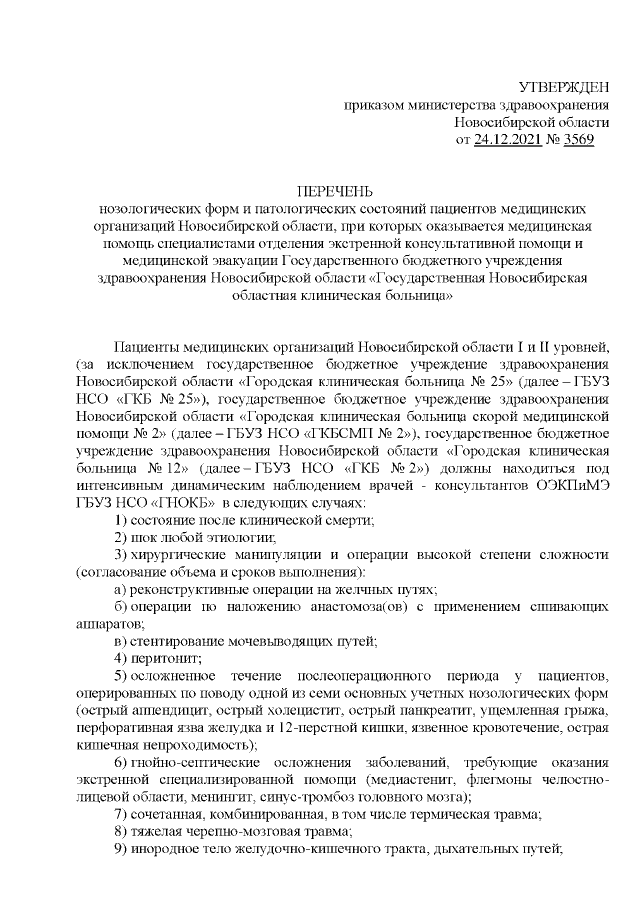 УТВЕРЖДЕН
приказом министерства здравоохранения
Новосибирской области
от 24.12.2021 № 3569

ПЕРЕЧЕНЬ
нозологических форм и патологических состояний пациентов медицинских организаций Новосибирской области, при которых оказывается медицинская помощь специалистами отделения экстренной консультативной помощи и медицинской эвакуации Государственного бюджетного учреждения здравоохранения Новосибирской области «Государственная Новосибирская областная клиническая больница»

Пациенты медицинских организаций Новосибирской области I и II уровней, (за исключением государственное бюджетное учреждение здравоохранения Новосибирской области «Городская клиническая больница № 25» (далее – ГБУЗ НСО «ГКБ № 25»), государственное бюджетное учреждение здравоохранения Новосибирской области «Городская клиническая больница скорой медицинской помощи № 2» (далее – ГБУЗ НСО «ГКБСМП № 2»), государственное бюджетное учреждение здравоохранения Новосибирской области «Городская клиническая больница № 12» (далее – ГБУЗ НСО «ГКБ № 2») должны находиться под интенсивным динамическим наблюдением врачей - консультантов ОЭКПиМЭ ГБУЗ НСО «ГНОКБ» в следующих случаях:

1) состояние после клинической смерти;

2) шок любой этиологии;

3) хирургические манипуляции и операции высокой степени сложности (согласование объема и сроков выполнения):

а) реконструктивные операции на желчных путях;

б) операции по наложению анастомоза(ов) с применением сшивающих аппаратов;

в) стентирование мочевыводящих путей;

4) перитонит;

5) осложненное течение послеоперационного периода у пациентов, оперированных по поводу одной из семи основных учетных нозологических форм (острый аппендицит, острый холецистит, острый панкреатит, ущемленная грыжа, перфоративная язва желудка и 12-перстной кишки, язвенное кровотечение, острая кишечная непроходимость);

6) гнойно-септические осложнения заболеваний, требующие оказания экстренной специализированной помощи (медиастенит, флегмоны челюстно-лицевой области, менингит, синус-тромбоз головного мозга);

7) сочетанная, комбинированная, в том числе термическая травма;

8) тяжелая черепно-мозговая травма;

9) инородное тело желудочно-кишечного тракта, дыхательных путей;